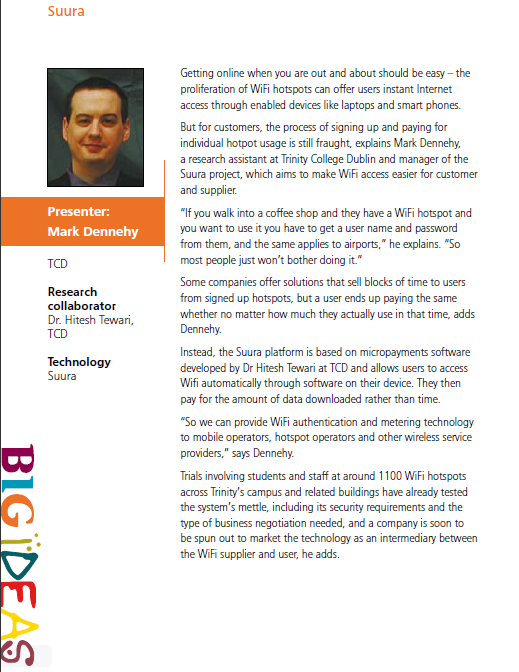 Suura

Presenter:
Mark Dennehy

TCD

Research collaborator
Dr. Hitesh Tewari, TCD

Technology
Suura

BIG IDEAS

Getting online when you are out and about should be easy – the proliferation of WiFi hotspots can offer users instant Internet access through enabled devices like laptops and smart phones.

But for customers, the process of signing up and paying for individual hotpot usage is still fraught, explains Mark Dennehy, a research assistant at Trinity College Dublin and manager of the Suura project, which aims to make WiFi access easier for customer and supplier.

"If you walk into a coffee shop and they have a WiFi hotspot and you want to use it you have to get a user name and password from them, and the same applies to airports," he explains. "So most people just won't bother doing it."

Some companies offer solutions that sell blocks of time to users from signed up hotspots, but a user ends up paying the same whether no matter how much they actually use in that time, adds Dennehy.

Instead, the Suura platform is based on micropayments software developed by Dr Hitesh Tewari at TCD and allows users to access Wifi automatically through software on their device. They then pay for the amount of data downloaded rather than time.

"So we can provide WiFi authentication and metering technology to mobile operators, hotspot operators and other wireless service providers," says Dennehy.

Trials involving students and staff at around 1100 WiFi hotspots across Trinity's campus and related buildings have already tested the system's mettle, including its security requirements and the type of business negotiation needed, and a company is soon to be spun out to market the technology as an intermediary between the WiFi supplier and user, he adds.